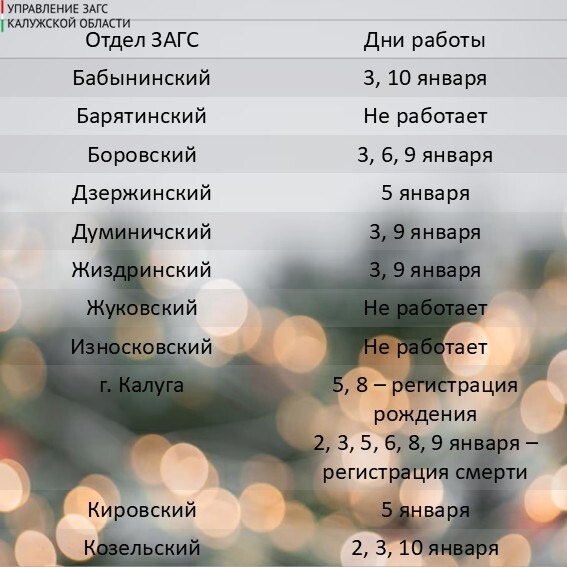 УПРАВЛЕНИЕ ЗАГС
КАЛУЖСКОЙ ОБЛАСТИ

| Отдел ЗАГС | Дни работы |
|---|---|
| Бабынинский | 3, 10 января |
| Барятинский | Не работает |
| Боровский | 3, 6, 9 января |
| Дзержинский | 5 января |
| Думиничский | 3, 9 января |
| Жиздринский | 3, 9 января |
| Жуковский | Не работает |
| Износковский | Не работает |
| г. Калуга | 5, 8 – регистрация рождения 2, 3, 5, 6, 8, 9 января – регистрация смерти |
| Кировский | 5 января |
| Козельский | 2, 3, 10 января |